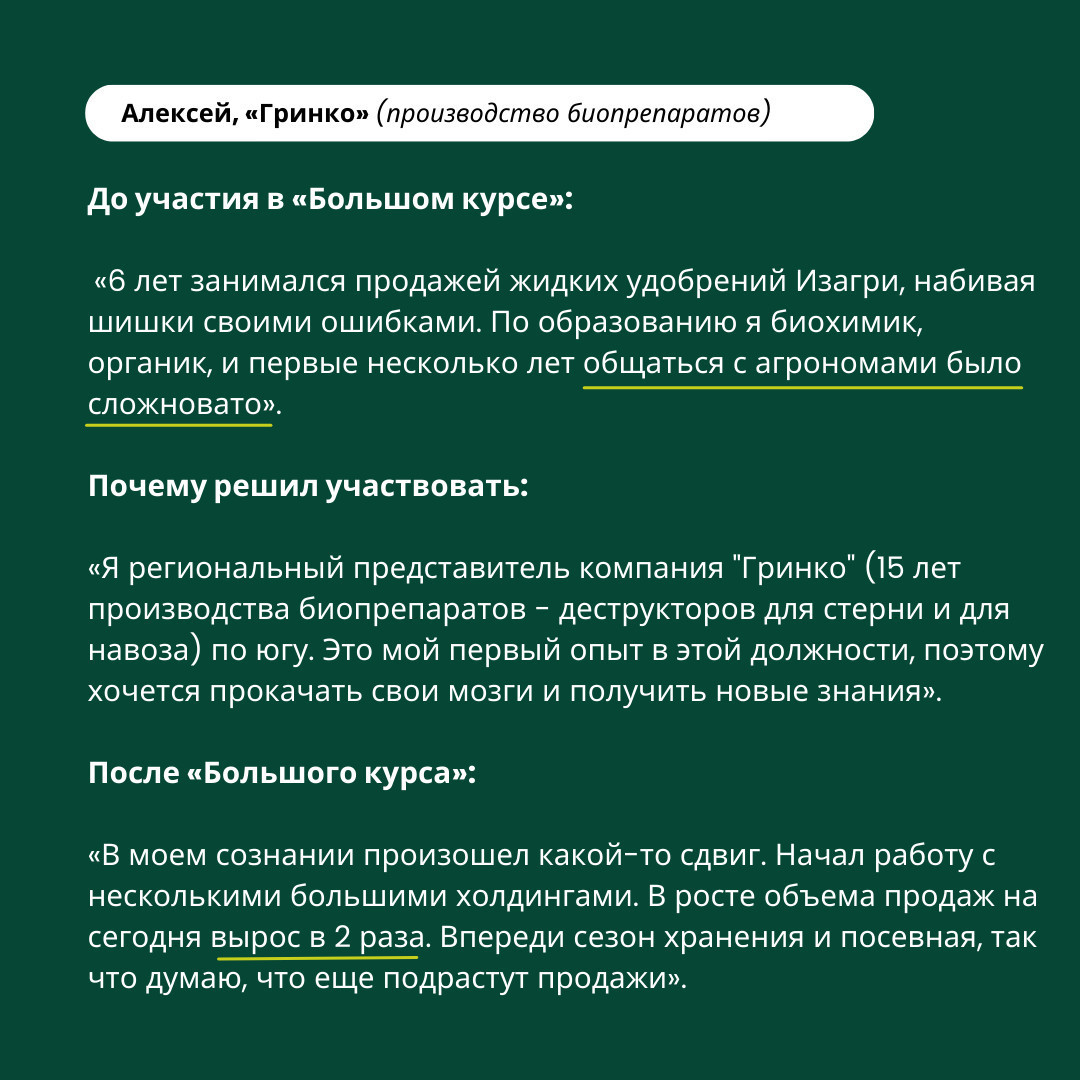 Алексей, «Гринко» (производство биопрепаратов)

До участия в «Большом курсе»:

«6 лет занимался продажей жидких удобрений Изагри, набивая шишки своими ошибками. По образованию я биохимик, органик, и первые несколько лет общаться с агрономами было сложновато».

Почему решил участвовать:

«Я региональный представитель компания "Гринко" (15 лет производства биопрепаратов - деструкторов для стерни и для навоза) по югу. Это мой первый опыт в этой должности, поэтому хочется прокачать свои мозги и получить новые знания».

После «Большого курса»:

«В моем сознании произошел какой-то сдвиг. Начал работу с несколькими большими холдингами. В росте объема продаж на сегодня вырос в 2 раза. Впереди сезон хранения и посевная, так что думаю, что еще подрастут продажи».